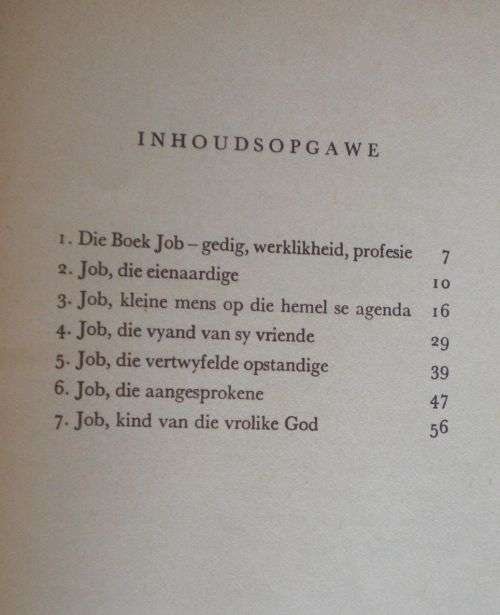 INHOUDSOPGAWE

1. Die Boek Job – gedig, werklikheid, profesie 7
2. Job, die eienaardige 10
3. Job, kleine mens op die hemel se agenda 16
4. Job, die vyand van sy vriende 29
5. Job, die vertwyfelde opstandige 39
6. Job, die aangesprokene 47
7. Job, kind van die vrolike God 56